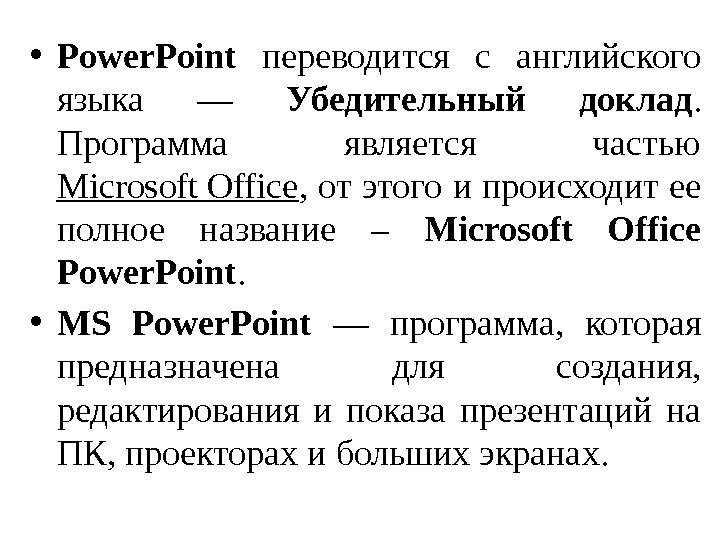 • PowerPoint переводится с английского языка — Убедительный доклад. Программа является частью Microsoft Office, от этого и происходит ее полное название – Microsoft Office PowerPoint.

• MS PowerPoint — программа, которая предназначена для создания, редактирования и показа презентаций на ПК, проекторах и больших экранах.